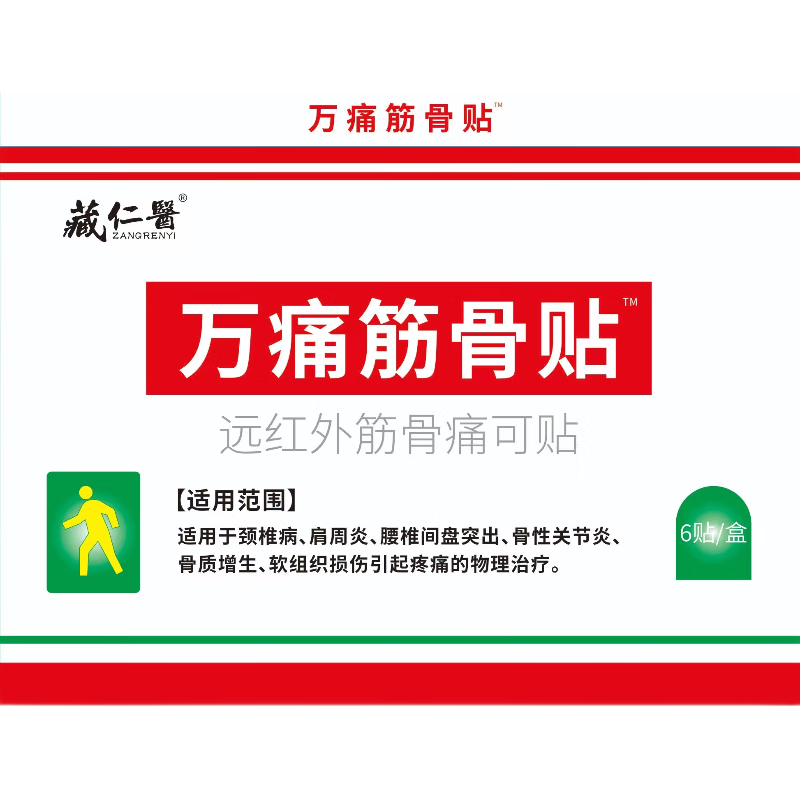 万痛筋骨贴™

藏仁醫®
ZANGRENYI

万痛筋骨贴™

远红外筋骨痛可贴

【适用范围】

适用于颈椎病、肩周炎、腰椎间盘突出、骨性关节炎、骨质增生、软组织损伤引起疼痛的物理治疗。

6贴/盒